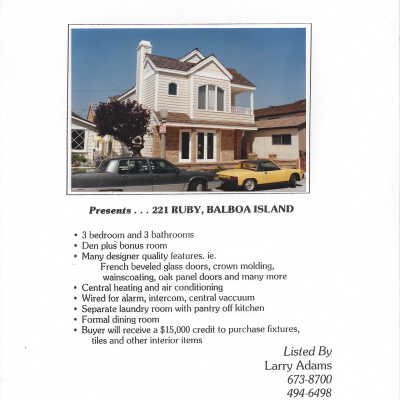 Presents . . . 221 RUBY, BALBOA ISLAND

• 3 bedroom and 3 bathrooms
• Den plus bonus room
• Many designer quality features. ie. French beveled glass doors, crown molding, wainscoating, oak panel doors and many more
• Central heating and air conditioning
• Wired for alarm, intercom, central vaccuum
• Separate laundry room with pantry off kitchen
• Formal dining room
• Buyer will receive a $15,000 credit to purchase fixtures, tiles and other interior items

Listed By
Larry Adams
673-8700
494-6498